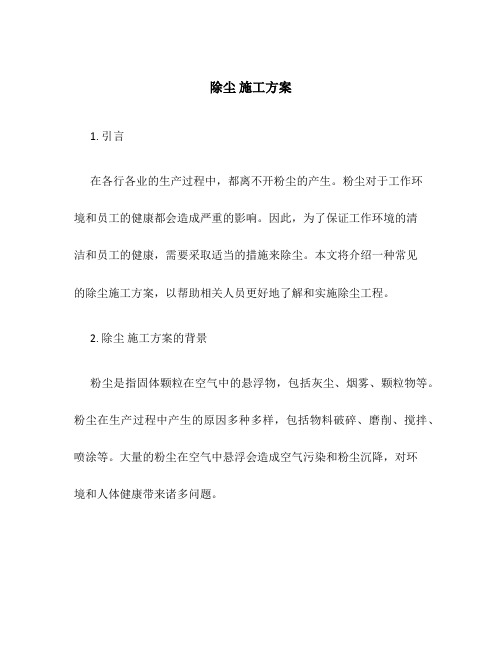 除尘 施工方案

1. 引言

在各行各业的生产过程中，都离不开粉尘的产生。粉尘对于工作环境和员工的健康都会造成严重的影响。因此，为了保证工作环境的清洁和员工的健康，需要采取适当的措施来除尘。本文将介绍一种常见的除尘施工方案，以帮助相关人员更好地了解和实施除尘工程。

2. 除尘 施工方案的背景

粉尘是指固体颗粒在空气中的悬浮物，包括灰尘、烟雾、颗粒物等。粉尘在生产过程中产生的原因多种多样，包括物料破碎、磨削、搅拌、喷涂等。大量的粉尘在空气中悬浮会造成空气污染和粉尘沉降，对环境和人体健康带来诸多问题。